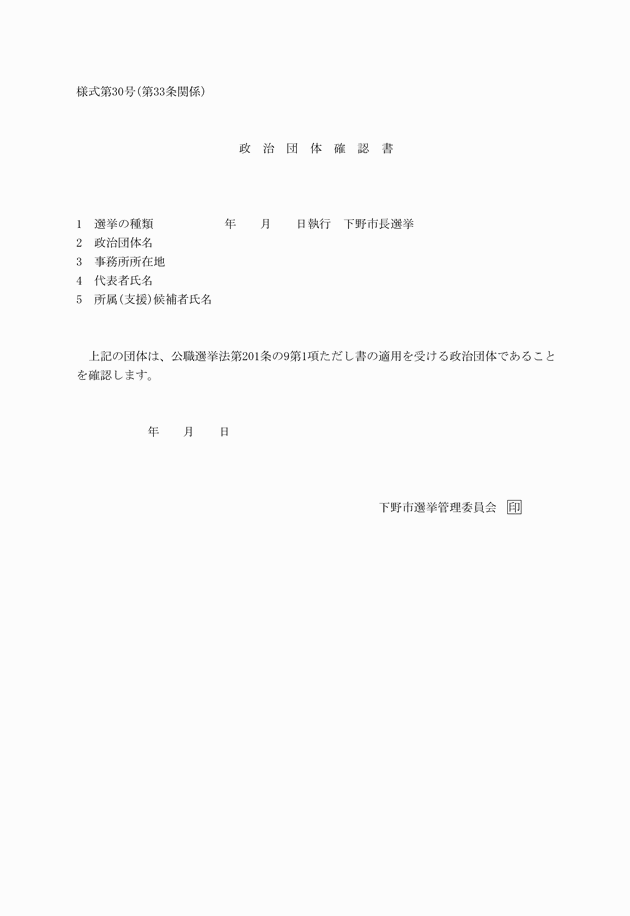 様式第30号(第33条関係)

政 治 団 体 確 認 書

1 選挙の種類　　　　　　年　　月　　日執行　下野市長選挙
2 政治団体名
3 事務所所在地
4 代表者氏名
5 所属(支援)候補者氏名

上記の団体は、公職選挙法第201条の9第1項ただし書の適用を受ける政治団体であることを確認します。

年　　月　　日

下野市選挙管理委員会 印